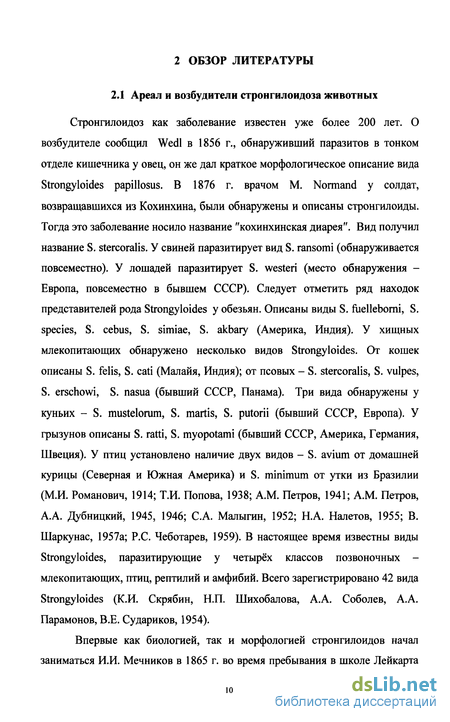 2 ОБЗОР ЛИТЕРАТУРЫ

2.1 Ареал и возбудители стронгилоидоза животных

Стронгилоидоз как заболевание известен уже более 200 лет. О возбудителе сообщил Wedl в 1856 г., обнаруживший паразитов в тонком отделе кишечника у овец, он же дал краткое морфологическое описание вида Strongyloides papillosus. В 1876 г. врачом M. Normand у солдат, возвращавшихся из Кохинхина, были обнаружены и описаны стронгилоиды. Тогда это заболевание носило название "кохинхинская диарея". Вид получил название S. stercoralis. У свиней паразитирует вид S. ransomi (обнаруживается повсеместно). У лошадей паразитирует S. westeri (место обнаружения – Европа, повсеместно в бывшем СССР). Следует отметить ряд находок представителей рода Strongyloides у обезьян. Описаны виды S. fuelleborni, S. species, S. cebus, S. simiae, S. akbary (Америка, Индия). У хищных млекопитающих обнаружено несколько видов Strongyloides. От кошек описаны S. felis, S. cati (Малайя, Индия); от псовых – S. stercoralis, S. vulpes, S. erschowi, S. nasua (бывший СССР, Панама). Три вида обнаружены у куньих – S. mustelorum, S. martis, S. putorii (бывший СССР, Европа). У грызунов описаны S. ratti, S. myopotami (бывший СССР, Америка, Германия, Швеция). У птиц установлено наличие двух видов – S. avium от домашней курицы (Северная и Южная Америка) и S. minimum от утки из Бразилии (М.И. Романович, 1914; Т.И. Попова, 1938; А.М. Петров, 1941; А.М. Петров, А.А. Дубницкий, 1945, 1946; С.А. Малыгин, 1952; Н.А. Налетов, 1955; В. Шаркунас, 1957а; Р.С. Чеботарев, 1959). В настоящее время известны виды Strongyloides, паразитирующие у четырёх классов позвоночных – млекопитающих, птиц, рептилий и амфибий. Всего зарегистрировано 42 вида Strongyloides (К.И. Скрябин, Н.П. Шихобалова, А.А. Соболев, А.А. Парамонов, В.Е. Судариков, 1954).

Впервые как биологией, так и морфологией стронгилоидов начал заниматься И.И. Мечников в 1865 г. во время пребывания в школе Лейкарта

10

dsLib.net
библиотека диссертаций